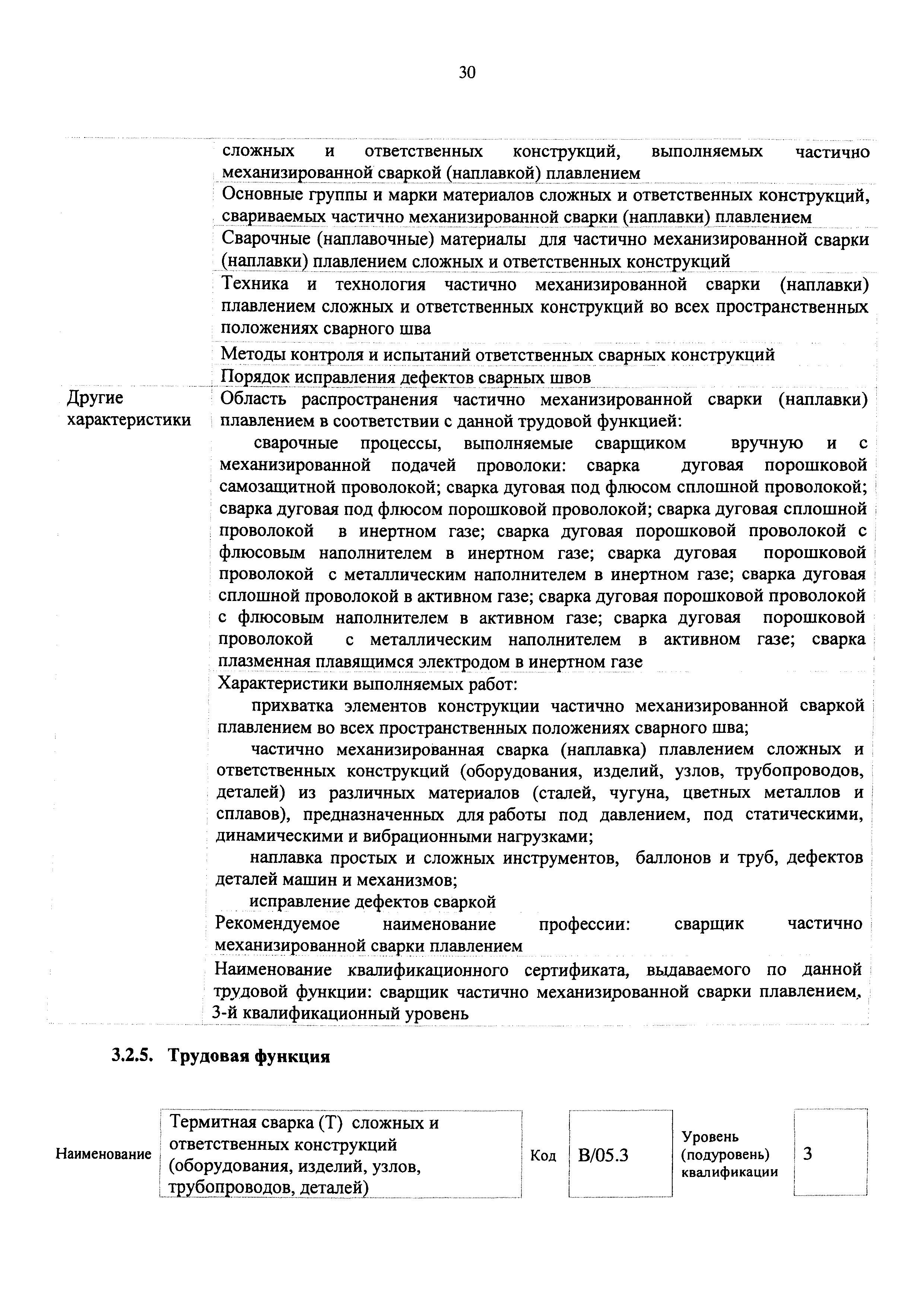 30

| | |
|---|---|
| | сложных и ответственных конструкций, выполняемых частично механизированной сваркой (наплавкой) плавлением |
| | Основные группы и марки материалов сложных и ответственных конструкций, свариваемых частично механизированной сварки (наплавки) плавлением |
| | Сварочные (наплавочные) материалы для частично механизированной сварки (наплавки) плавлением сложных и ответственных конструкций |
| | Техника и технология частично механизированной сварки (наплавки) плавлением сложных и ответственных конструкций во всех пространственных положениях сварного шва |
| | Методы контроля и испытаний ответственных сварных конструкций |
| | Порядок исправления дефектов сварных швов |
| Другие характеристики | Область распространения частично механизированной сварки (наплавки) плавлением в соответствии с данной трудовой функцией: сварочные процессы, выполняемые сварщиком вручную и с механизированной подачей проволоки: сварка дуговая порошковой самозащитной проволокой; сварка дуговая под флюсом сплошной проволокой; сварка дуговая под флюсом порошковой проволокой; сварка дуговая сплошной проволокой в инертном газе; сварка дуговая порошковой проволокой с флюсовым наполнителем в инертном газе; сварка дуговая порошковой проволокой с металлическим наполнителем в инертном газе; сварка дуговая сплошной проволокой в активном газе; сварка дуговая порошковой проволокой с флюсовым наполнителем в активном газе; сварка дуговая порошковой проволокой с металлическим наполнителем в активном газе; сварка плазменная плавящимся электродом в инертном газе |
| | Характеристики выполняемых работ: прихватка элементов конструкции частично механизированной сваркой плавлением во всех пространственных положениях сварного шва; частично механизированная сварка (наплавка) плавлением сложных и ответственных конструкций (оборудования, изделий, узлов, трубопроводов, деталей) из различных материалов (сталей, чугуна, цветных металлов и сплавов), предназначенных для работы под давлением, под статическими, динамическими и вибрационными нагрузками; наплавка простых и сложных инструментов, баллонов и труб, дефектов деталей машин и механизмов; исправление дефектов сваркой |
| | Рекомендуемое наименование профессии: сварщик частично механизированной сварки плавлением |
| | Наименование квалификационного сертификата, выдаваемого по данной трудовой функции: сварщик частично механизированной сварки плавлением, 3-й квалификационный уровень |

3.2.5. Трудовая функция

| Наименование | Термитная сварка (Т) сложных и ответственных конструкций (оборудования, изделий, узлов, трубопроводов, деталей) | Код | B/05.3 | Уровень (подуровень) квалификации | 3 |
|---|---|---|---|---|---|